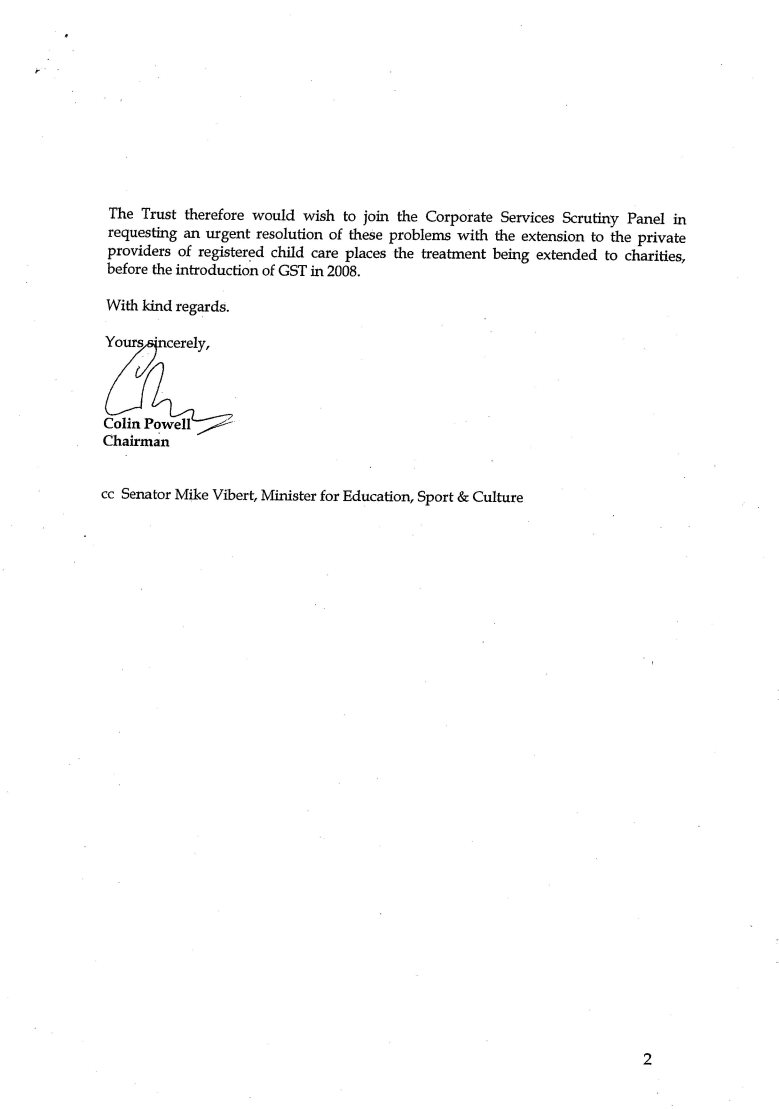 The Trust therefore would wish to join the Corporate Services Scrutiny Panel in requesting an urgent resolution of these problems with the extension to the private providers of registered child care places the treatment being extended to charities, before the introduction of GST in 2008.

With kind regards.

Yours sincerely,

Colin Powell
Chairman

cc Senator Mike Vibert, Minister for Education, Sport & Culture

2